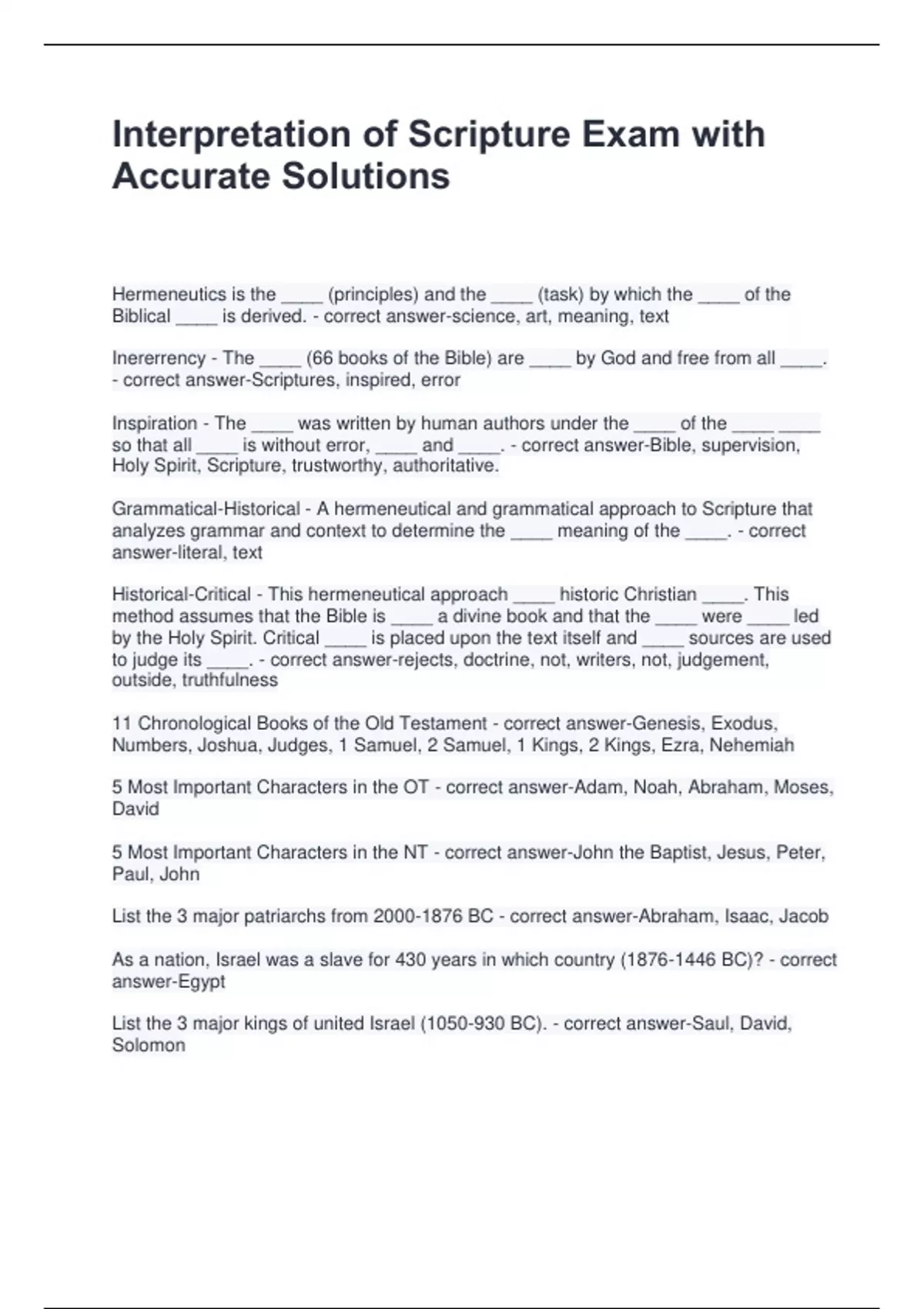 Interpretation of Scripture Exam with Accurate Solutions

Hermeneutics is the ____ (principles) and the ____ (task) by which the ____ of the Biblical ____ is derived. - correct answer-science, art, meaning, text

Inererrency - The ____ (66 books of the Bible) are ____ by God and free from all ____. - correct answer-Scriptures, inspired, error

Inspiration - The ____ was written by human authors under the ____ of the ____ ____ so that all ____ is without error, ____ and ____. - correct answer-Bible, supervision, Holy Spirit, Scripture, trustworthy, authoritative.

Grammatical-Historical - A hermeneutical and grammatical approach to Scripture that analyzes grammar and context to determine the ____ meaning of the ____. - correct answer-literal, text

Historical-Critical - This hermeneutical approach ____ historic Christian ____. This method assumes that the Bible is ____ a divine book and that the ____ were ____ led by the Holy Spirit. Critical ____ is placed upon the text itself and ____ sources are used to judge its ____. - correct answer-rejects, doctrine, not, writers, not, judgement, outside, truthfulness

11 Chronological Books of the Old Testament - correct answer-Genesis, Exodus, Numbers, Joshua, Judges, 1 Samuel, 2 Samuel, 1 Kings, 2 Kings, Ezra, Nehemiah

5 Most Important Characters in the OT - correct answer-Adam, Noah, Abraham, Moses, David

5 Most Important Characters in the NT - correct answer-John the Baptist, Jesus, Peter, Paul, John

List the 3 major patriarchs from 2000-1876 BC - correct answer-Abraham, Isaac, Jacob

As a nation, Israel was a slave for 430 years in which country (1876-1446 BC)? - correct answer-Egypt

List the 3 major kings of united Israel (1050-930 BC). - correct answer-Saul, David, Solomon